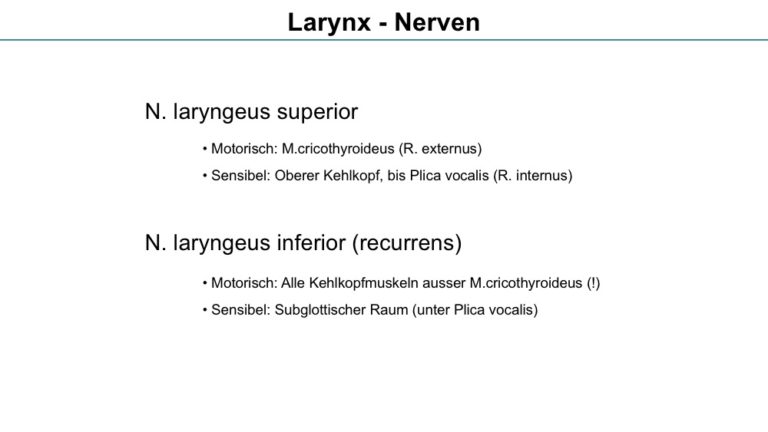 Larynx - Nerven

N. laryngeus superior

• Motorisch: M.cricothyroideus (R. externus)

• Sensibel: Oberer Kehlkopf, bis Plica vocalis (R. internus)

N. laryngeus inferior (recurrens)

• Motorisch: Alle Kehlkopfmuskeln ausser M.cricothyroideus (!)

• Sensibel: Subglottischer Raum (unter Plica vocalis)